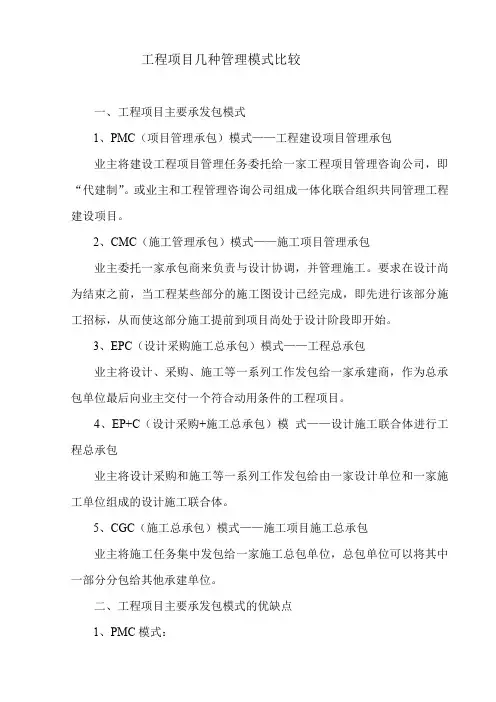 工程项目几种管理模式比较

一、工程项目主要承发包模式

1、PMC（项目管理承包）模式——工程建设项目管理承包

业主将建设工程项目管理任务委托给一家工程项目管理咨询公司，即“代建制”。或业主和工程管理咨询公司组成一体化联合组织共同管理工程建设项目。

2、CMC（施工管理承包）模式——施工项目管理承包

业主委托一家承包商来负责与设计协调，并管理施工。要求在设计尚为结束之前，当工程某些部分的施工图设计已经完成，即先进行该部分施工招标，从而使这部分施工提前到项目尚处于设计阶段即开始。

3、EPC（设计采购施工总承包）模式——工程总承包

业主将设计、采购、施工等一系列工作发包给一家承建商，作为总承包单位最后向业主交付一个符合动用条件的工程项目。

4、EP+C（设计采购+施工总承包）模 式——设计施工联合体进行工程总承包

业主将设计采购和施工等一系列工作发包给由一家设计单位和一家施工单位组成的设计施工联合体。

5、CGC（施工总承包）模式——施工项目施工总承包

业主将施工任务集中发包给一家施工总包单位，总包单位可以将其中一部分分包给其他承建单位。

二、工程项目主要承发包模式的优缺点

1、PMC 模式：